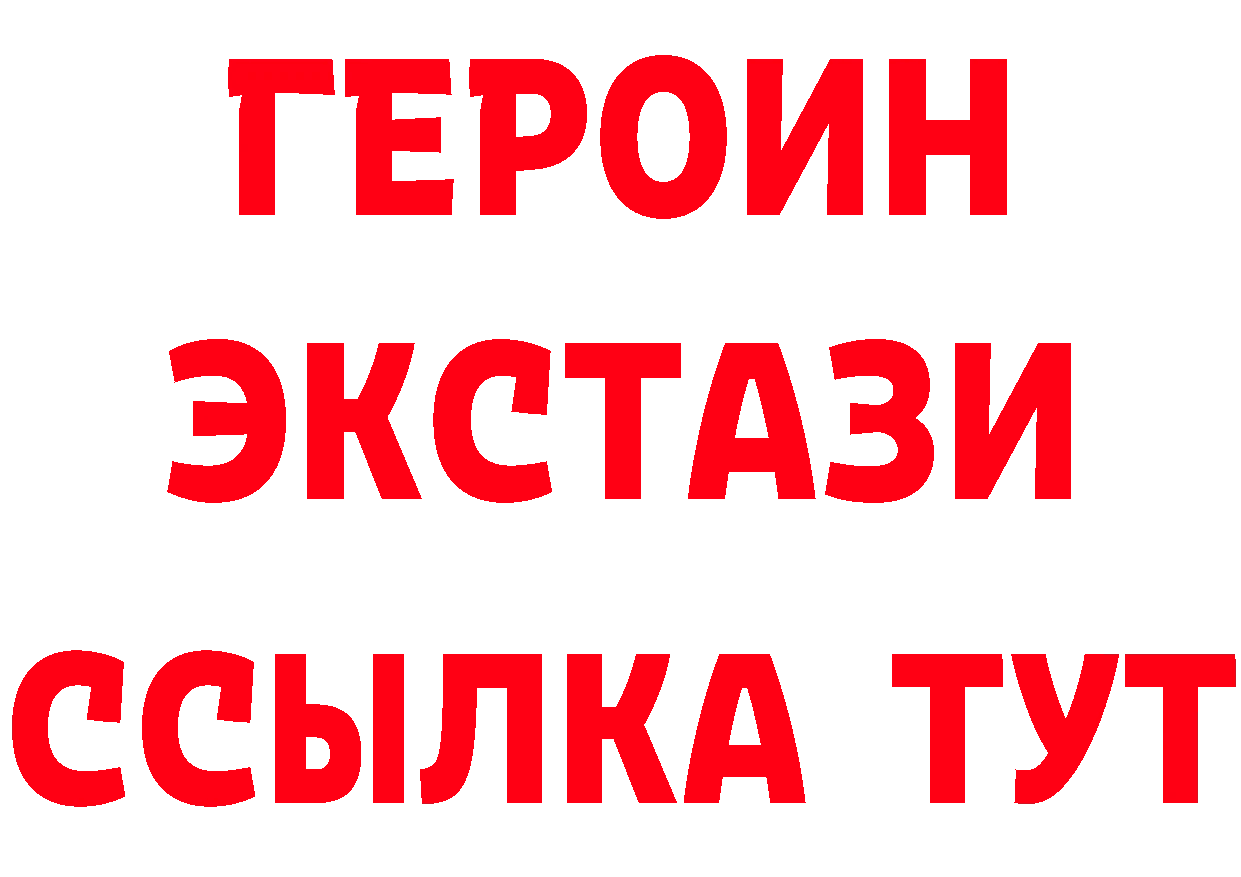 ГЕРОИН
ЭКСТАЗИ
ССЫЛКА ТУТ